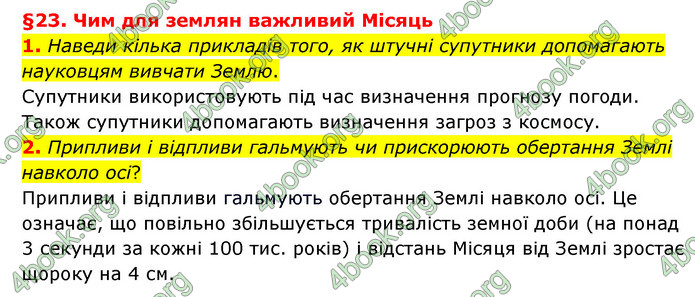 §23. Чим для землян важливий Місяць

1. Наведи кілька прикладів того, як штучні супутники допомагають науковцям вивчати Землю.

Супутники використовують під час визначення прогнозу погоди. Також супутники допомагають визначення загроз з космосу.

2. Припливи і відпливи гальмують чи прискорюють обертання Землі навколо осі?

Припливи і відпливи гальмують обертання Землі навколо осі. Це означає, що повільно збільшується тривалість земної доби (на понад 3 секунди за кожні 100 тис. років) і відстань Місяця від Землі зростає щороку на 4 см.

4book.org